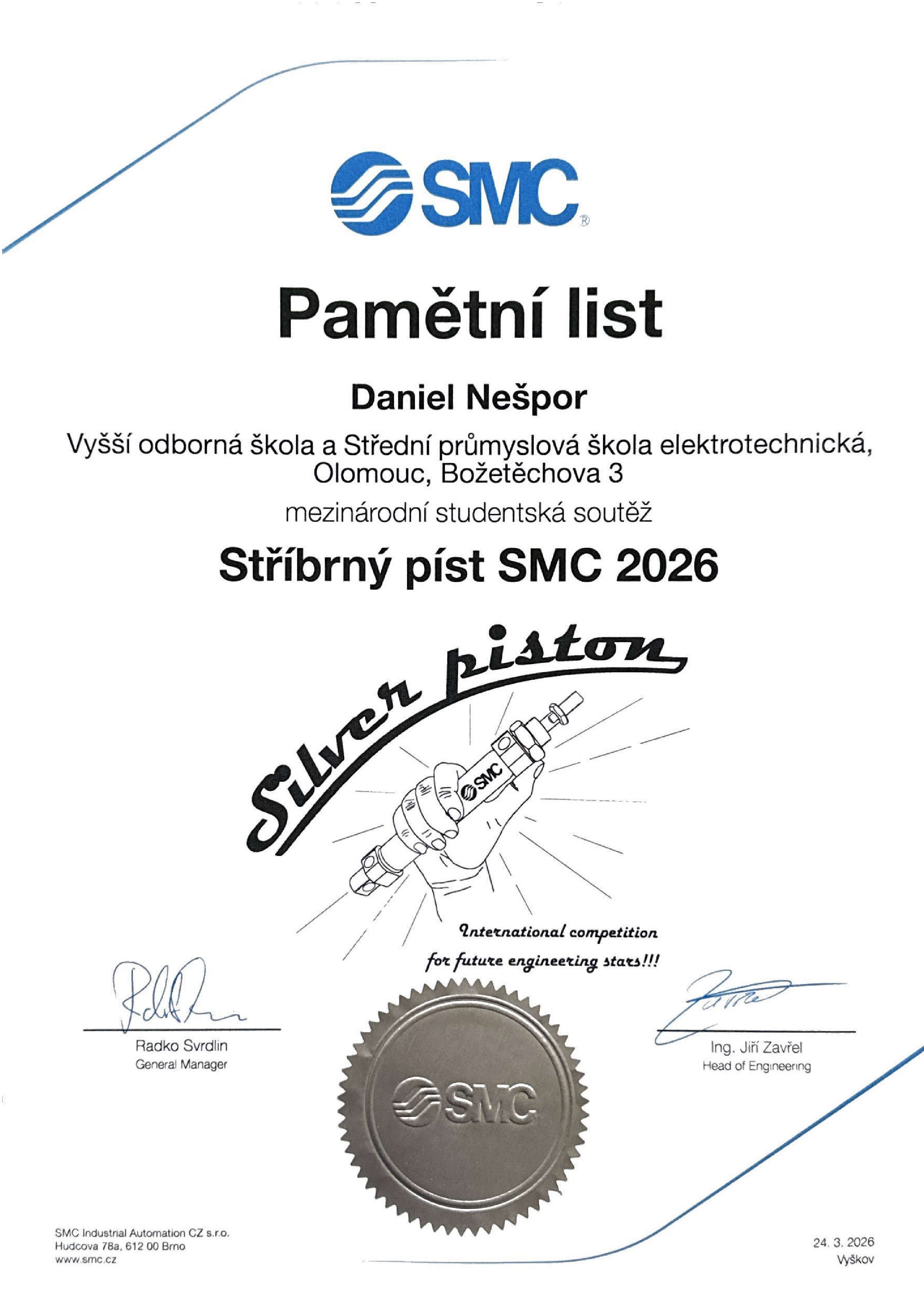 SMC®

Pamětní list

Daniel Nešpor

Vyšší odborná škola a Střední průmyslová škola elektrotechnická, Olomouc, Božetěchova 3

mezinárodní studentská soutěž

Stříbrný píst SMC 2026

Silver piston

SMC

International competition for future engineering stars!!!

Radko Svrdlin
General Manager

SMC

Ing. Jiří Zavřel
Head of Engineering

SMC Industrial Automation CZ s.r.o.
Hudcova 78a, 612 00 Brno
www.smc.cz

24. 3. 2026
Vyškov